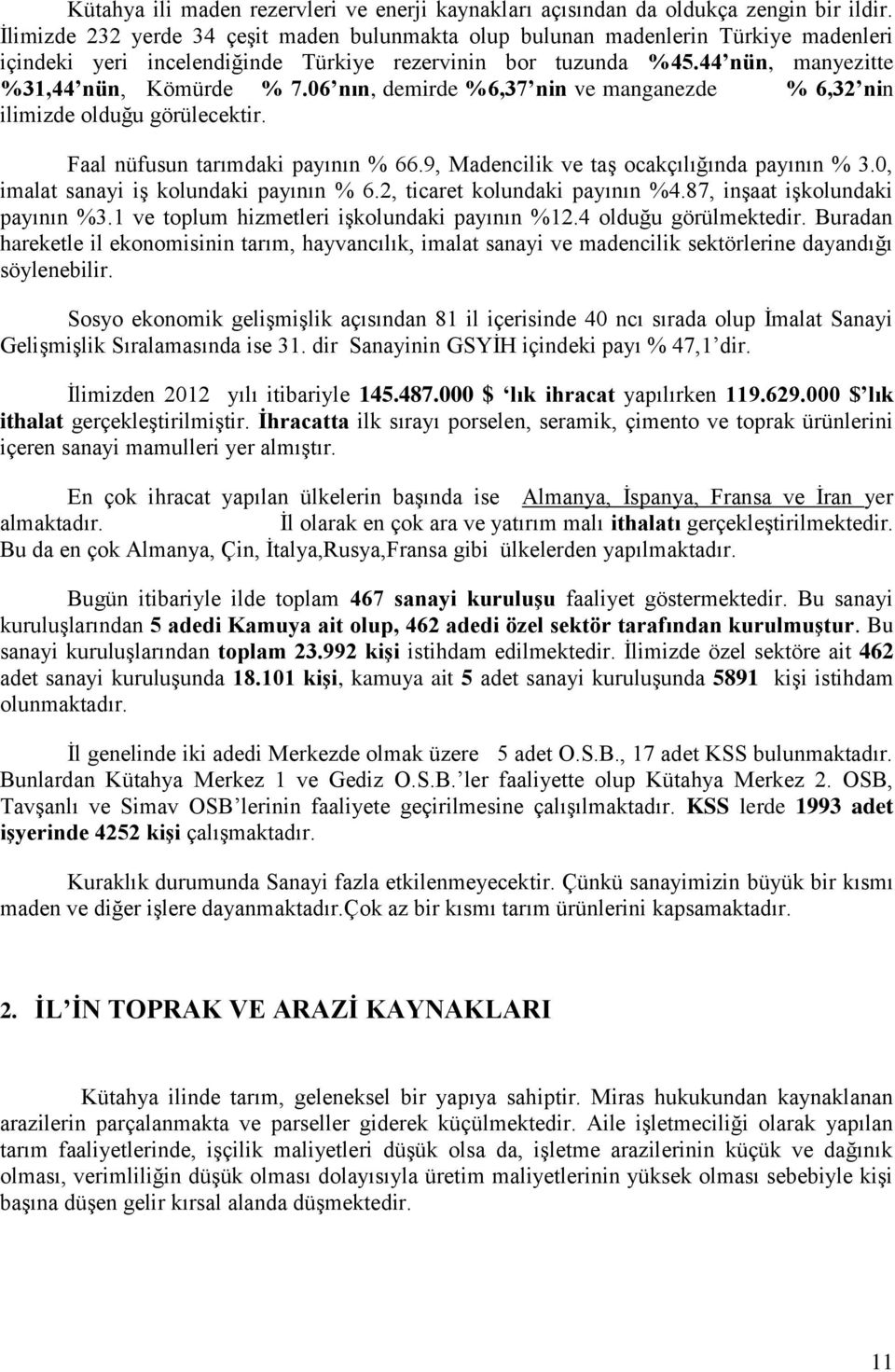 Kütahya ili maden rezervleri ve enerji kaynakları açısından da oldukça zengin bir ildir. İlimizde 232 yerde 34 çeşit maden bulunmakta olup bulunan madenlerin Türkiye madenleri içindeki yeri incelendiğinde Türkiye rezervinin bor tuzunda %45.44'nün, manyezitte %31,44'nün, Kömürde % 7.06'nın, demirde %6,37'nin ve manganezde % 6,32'nin ilimizde olduğu görülecektir.

Faal nüfusun tarımdaki payının % 66.9, Madencilik ve taş ocakçılığında payının % 3.0, imalat sanayi iş kolundaki payının % 6.2, ticaret kolundaki payının %4.87, inşaat işkolundaki payının %3.1 ve toplum hizmetleri işkolundaki payının %12.4 olduğu görülmektedir. Buradan hareketle il ekonomisinin tarım, hayvancılık, imalat sanayi ve madencilik sektörlerine dayandığı söylenebilir.

Sosyo ekonomik gelişmişlik açısından 81 il içerisinde 40 ncı sırada olup İmalat Sanayi Gelişmişlik Sıralamasında ise 31. dir Sanayinin GSYİH içindeki payı % 47,1'dir.

İlimizden 2012 yılı itibariyle 145.487.000 $ 'lık ihracat yapılırken 119.629.000 $'lık ithalat gerçekleştirilmiştir. İhracatta ilk sırayı porselen, seramik, çimento ve toprak ürünlerini içeren sanayi mamulleri yer almıştır.

En çok ihracat yapılan ülkelerin başında ise Almanya, İspanya, Fransa ve İran yer almaktadır. İl olarak en çok ara ve yatırım malı ithalatı gerçekleştirilmektedir. Bu da en çok Almanya, Çin, İtalya,Rusya,Fransa gibi ülkelerden yapılmaktadır.

Bugün itibariyle ilde toplam 467 sanayi kuruluşu faaliyet göstermektedir. Bu sanayi kuruluşlarından 5 adedi Kamuya ait olup, 462 adedi özel sektör tarafından kurulmuştur. Bu sanayi kuruluşlarından toplam 23.992 kişi istihdam edilmektedir. İlimizde özel sektöre ait 462 adet sanayi kuruluşunda 18.101 kişi, kamuya ait 5 adet sanayi kuruluşunda 5891 kişi istihdam olunmaktadır.

İl genelinde iki adedi Merkezde olmak üzere 5 adet O.S.B., 17 adet KSS bulunmaktadır. Bunlardan Kütahya Merkez 1 ve Gediz O.S.B.'ler faaliyette olup Kütahya Merkez 2. OSB, Tavşanlı ve Simav OSB'lerinin faaliyete geçirilmesine çalışılmaktadır. KSS lerde 1993 adet işyerinde 4252 kişi çalışmaktadır.

Kuraklık durumunda Sanayi fazla etkilenmeyecektir. Çünkü sanayimizin büyük bir kısmı maden ve diğer işlere dayanmaktadır.Çok az bir kısmı tarım ürünlerini kapsamaktadır.

2. İL'İN TOPRAK VE ARAZİ KAYNAKLARI

Kütahya ilinde tarım, geleneksel bir yapıya sahiptir. Miras hukukundan kaynaklanan arazilerin parçalanmakta ve parseller giderek küçülmektedir. Aile işletmeciliği olarak yapılan tarım faaliyetlerinde, işçilik maliyetleri düşük olsa da, işletme arazilerinin küçük ve dağınık olması, verimliliğin düşük olması dolayısıyla üretim maliyetlerinin yüksek olması sebebiyle kişi başına düşen gelir kırsal alanda düşmektedir.

11